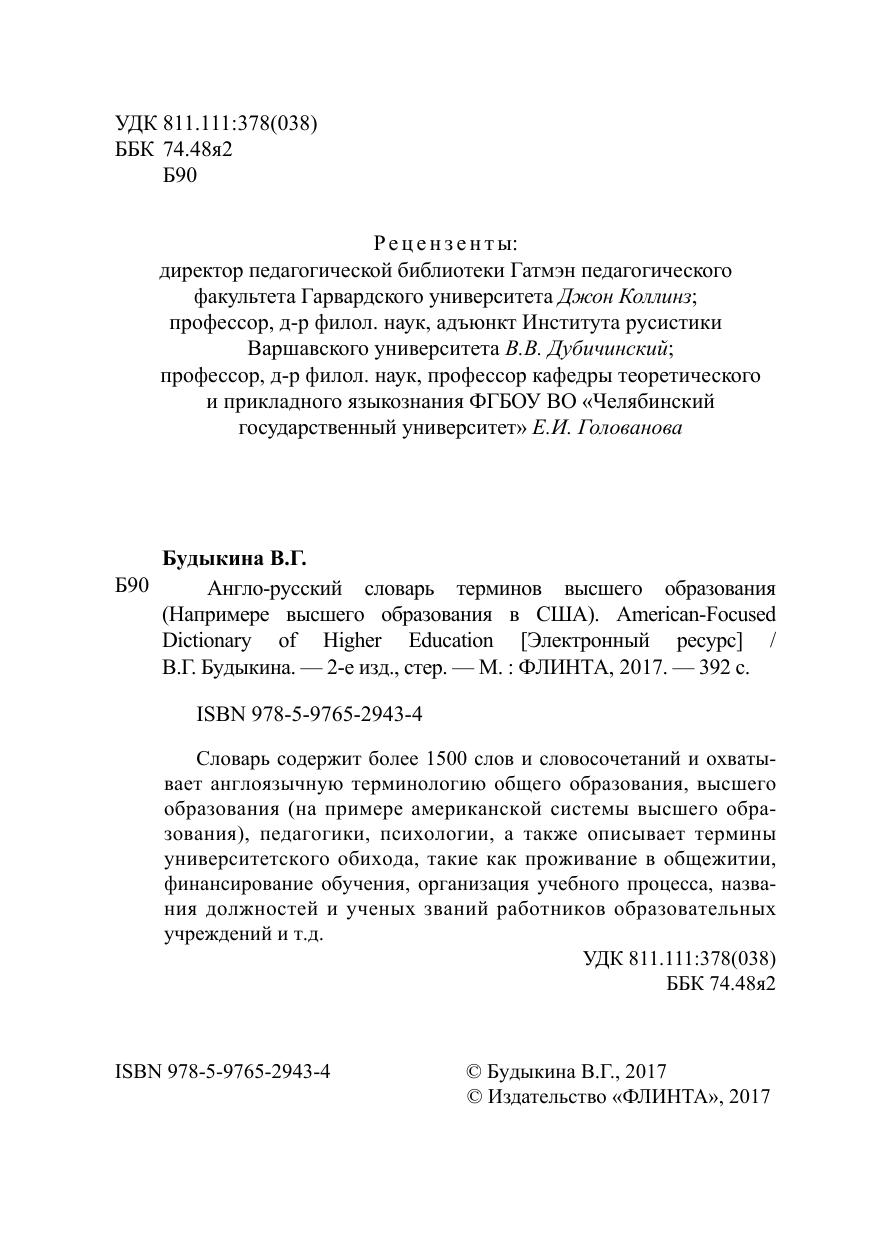 УДК 811.111:378(038)
ББК 74.48я2
Б90

Рецензенты:
директор педагогической библиотеки Гатмэн педагогического факультета Гарвардского университета Джон Коллинз;
профессор, д-р филол. наук, адъюнкт Института русистики Варшавского университета В.В. Дубичинский;
профессор, д-р филол. наук, профессор кафедры теоретического и прикладного языкознания ФГБОУ ВО «Челябинский государственный университет» Е.И. Голованова

Будыкина В.Г.

Б90 Англо-русский словарь терминов высшего образования (Напримере высшего образования в США). American-Focused Dictionary of Higher Education [Электронный ресурс] / В.Г. Будыкина. — 2-е изд., стер. — М. : ФЛИНТА, 2017. — 392 с.

ISBN 978-5-9765-2943-4

Словарь содержит более 1500 слов и словосочетаний и охватывает англоязычную терминологию общего образования, высшего образования (на примере американской системы высшего образования), педагогики, психологии, а также описывает термины университетского обихода, такие как проживание в общежитии, финансирование обучения, организация учебного процесса, названия должностей и ученых званий работников образовательных учреждений и т.д.

УДК 811.111:378(038)
ББК 74.48я2

ISBN 978-5-9765-2943-4

© Будыкина В.Г., 2017
© Издательство «ФЛИНТА», 2017